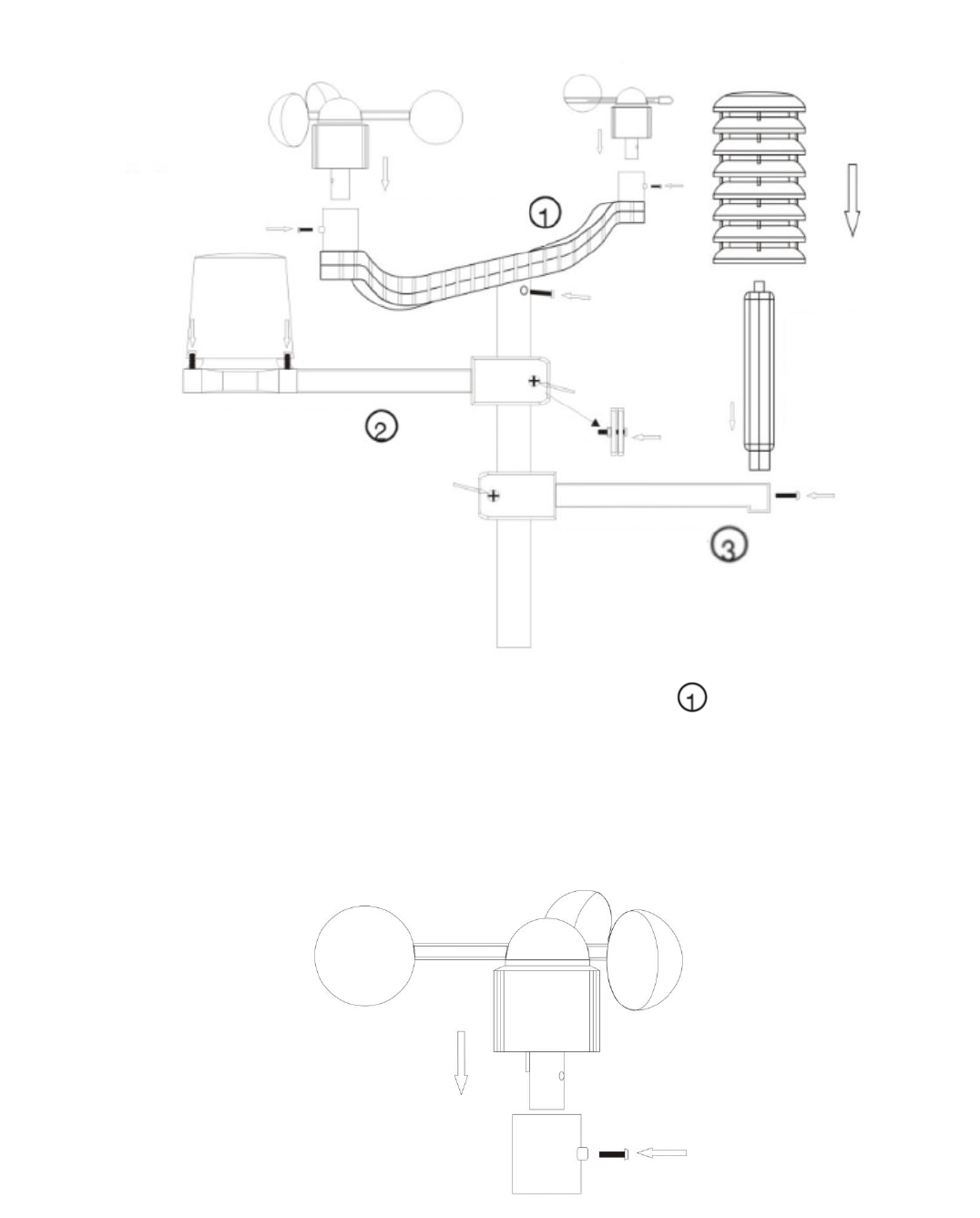 ①
②
③
①